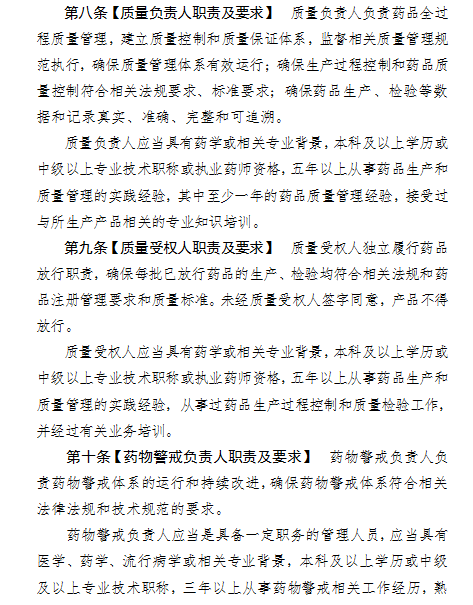 第八条【质量负责人职责及要求】 质量负责人负责药品全过程质量管理，建立质量控制和质量保证体系，监督相关质量管理规范执行，确保质量管理体系有效运行；确保生产过程控制和药品质量控制符合相关法规要求、标准要求；确保药品生产、检验等数据和记录真实、准确、完整和可追溯。

质量负责人应当具有药学或相关专业背景，本科及以上学历或中级以上专业技术职称或执业药师资格，五年以上从事药品生产和质量管理的实践经验，其中至少一年的药品质量管理经验，接受过与所生产产品相关的专业知识培训。

第九条【质量受权人职责及要求】 质量受权人独立履行药品放行职责，确保每批已放行药品的生产、检验均符合相关法规和药品注册管理要求和质量标准。未经质量受权人签字同意，产品不得放行。

质量受权人应当具有药学或相关专业背景，本科及以上学历或中级以上专业技术职称或执业药师资格，五年以上从事药品生产和质量管理的实践经验，从事过药品生产过程控制和质量检验工作，并经过有关业务培训。

第十条【药物警戒负责人职责及要求】 药物警戒负责人负责药物警戒体系的运行和持续改进，确保药物警戒体系符合相关法律法规和技术规范的要求。

药物警戒负责人应当是具备一定职务的管理人员，应当具有医学、药学、流行病学或相关专业背景，本科及以上学历或中级及以上专业技术职称，三年以上从事药物警戒相关工作经历，熟